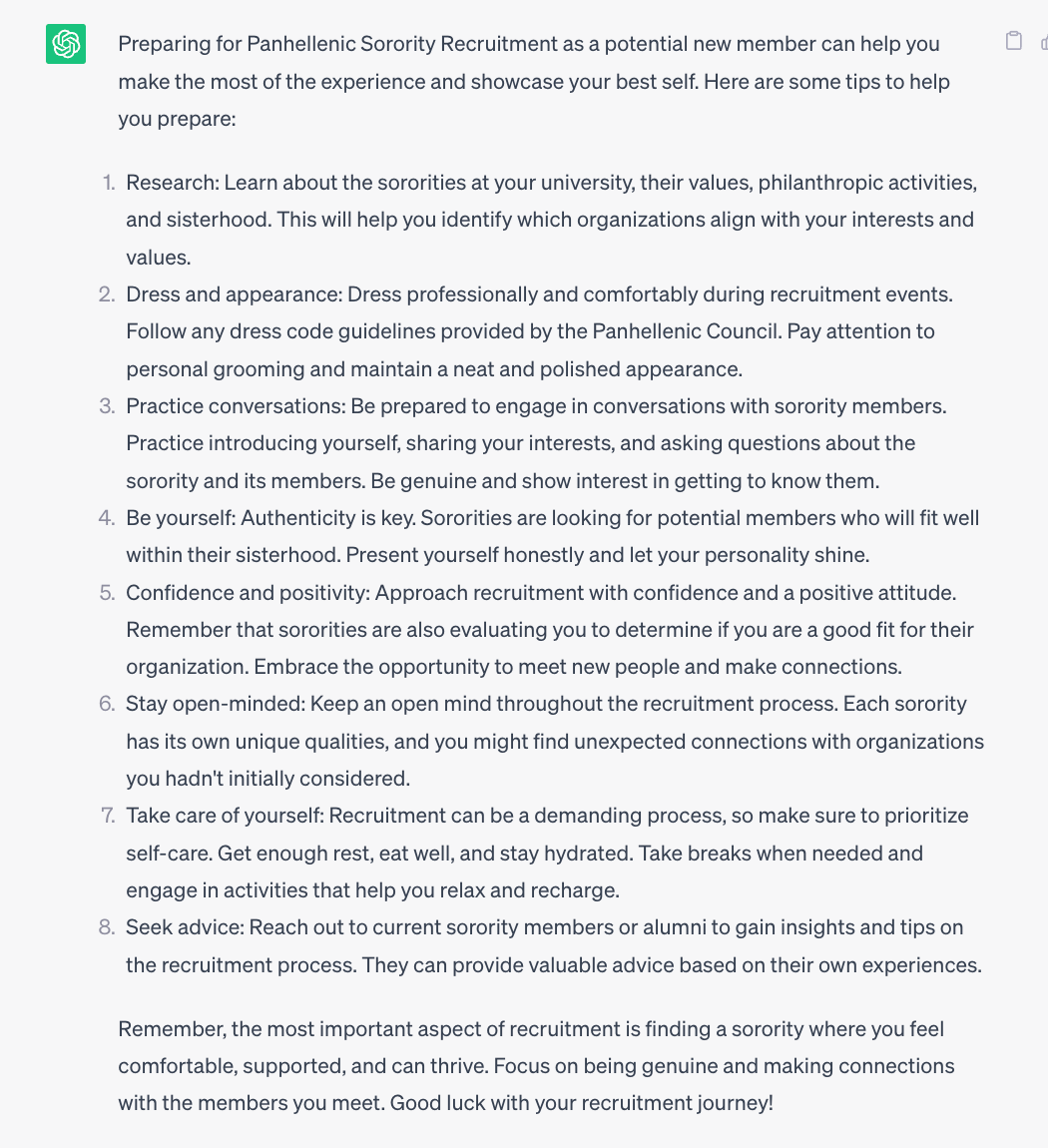 Preparing for Panhellenic Sorority Recruitment as a potential new member can help you make the most of the experience and showcase your best self. Here are some tips to help you prepare:

1. Research: Learn about the sororities at your university, their values, philanthropic activities, and sisterhood. This will help you identify which organizations align with your interests and values.
2. Dress and appearance: Dress professionally and comfortably during recruitment events. Follow any dress code guidelines provided by the Panhellenic Council. Pay attention to personal grooming and maintain a neat and polished appearance.
3. Practice conversations: Be prepared to engage in conversations with sorority members. Practice introducing yourself, sharing your interests, and asking questions about the sorority and its members. Be genuine and show interest in getting to know them.
4. Be yourself: Authenticity is key. Sororities are looking for potential members who will fit well within their sisterhood. Present yourself honestly and let your personality shine.
5. Confidence and positivity: Approach recruitment with confidence and a positive attitude. Remember that sororities are also evaluating you to determine if you are a good fit for their organization. Embrace the opportunity to meet new people and make connections.
6. Stay open-minded: Keep an open mind throughout the recruitment process. Each sorority has its own unique qualities, and you might find unexpected connections with organizations you hadn't initially considered.
7. Take care of yourself: Recruitment can be a demanding process, so make sure to prioritize self-care. Get enough rest, eat well, and stay hydrated. Take breaks when needed and engage in activities that help you relax and recharge.
8. Seek advice: Reach out to current sorority members or alumni to gain insights and tips on the recruitment process. They can provide valuable advice based on their own experiences.

Remember, the most important aspect of recruitment is finding a sorority where you feel comfortable, supported, and can thrive. Focus on being genuine and making connections with the members you meet. Good luck with your recruitment journey!